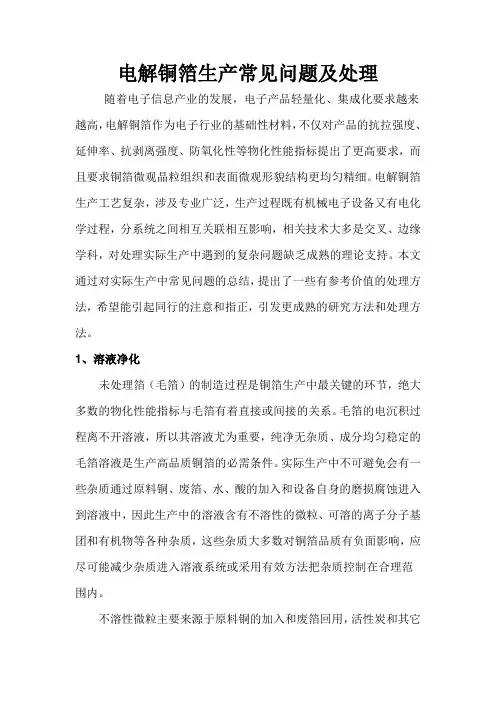 电解铜箔生产常见问题及处理

随着电子信息产业的发展，电子产品轻量化、集成化要求越来越高，电解铜箔作为电子行业的基础性材料，不仅对产品的抗拉强度、延伸率、抗剥离强度、防氧化性等物化性能指标提出了更高要求，而且要求铜箔微观晶粒组织和表面微观形貌结构更均匀精细。电解铜箔生产工艺复杂，涉及专业广泛，生产过程既有机械电子设备又有电化学过程，分系统之间相互关联相互影响，相关技术大多是交叉、边缘学科，对处理实际生产中遇到的复杂问题缺乏成熟的理论支持。本文通过对实际生产中常见问题的总结，提出了一些有参考价值的处理方法，希望能引起同行的注意和指正，引发更成熟的研究方法和处理方法。

1、溶液净化

未处理箔（毛箔）的制造过程是铜箔生产中最关键的环节，绝大多数的物化性能指标与毛箔有着直接或间接的关系。毛箔的电沉积过程离不开溶液，所以其溶液尤为重要，纯净无杂质、成分均匀稳定的毛箔溶液是生产高品质铜箔的必需条件。实际生产中不可避免会有一些杂质通过原料铜、废箔、水、酸的加入和设备自身的磨损腐蚀进入到溶液中，因此生产中的溶液含有不溶性的微粒、可溶的离子分子基团和有机物等各种杂质，这些杂质大多数对铜箔品质有负面影响，应尽可能减少杂质进入溶液系统或采用有效方法把杂质控制在合理范围内。

不溶性微粒主要来源于原料铜的加入和废箔回用，活性炭和其它